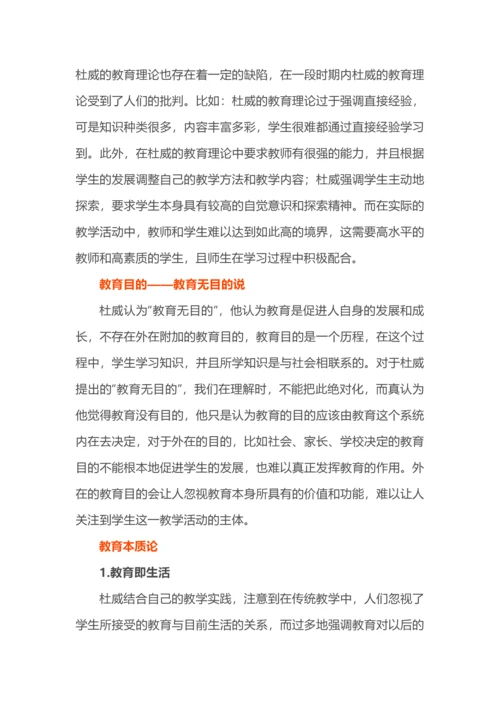 杜威的教育理论也存在着一定的缺陷，在一段时期内杜威的教育理论受到了人们的批判。比如：杜威的教育理论过于强调直接经验，可是知识种类很多，内容丰富多彩，学生很难都通过直接经验学习到。此外，在杜威的教育理论中要求教师有很强的能力，并且根据学生的发展调整自己的教学方法和教学内容；杜威强调学生主动地探索，要求学生本身具有较高的自觉意识和探索精神。而在实际的教学活动中，教师和学生难以达到如此高的境界，这需要高水平的教师和高素质的学生，且师生在学习过程中积极配合。

教育目的——教育无目的说

杜威认为"教育无目的"，他认为教育是促进人自身的发展和成长，不存在外在附加的教育目的，教育目的是一个历程，在这个过程中，学生学习知识，并且所学知识是与社会相联系的。对于杜威提出的"教育无目的"，我们在理解时，不能把此绝对化，而真认为他觉得教育没有目的，他只是认为教育的目的应该由教育这个系统内在去决定，对于外在的目的，比如社会、家长、学校决定的教育目的不能根本地促进学生的发展，也难以真正发挥教育的作用。外在的教育目的会让人忽视教育本身所具有的价值和功能，难以让人关注到学生这一教学活动的主体。

教育本质论

1.教育即生活

杜威结合自己的教学实践，注意到在传统教学中，人们忽视了学生所接受的教育与目前生活的关系，而过多地强调教育对以后的